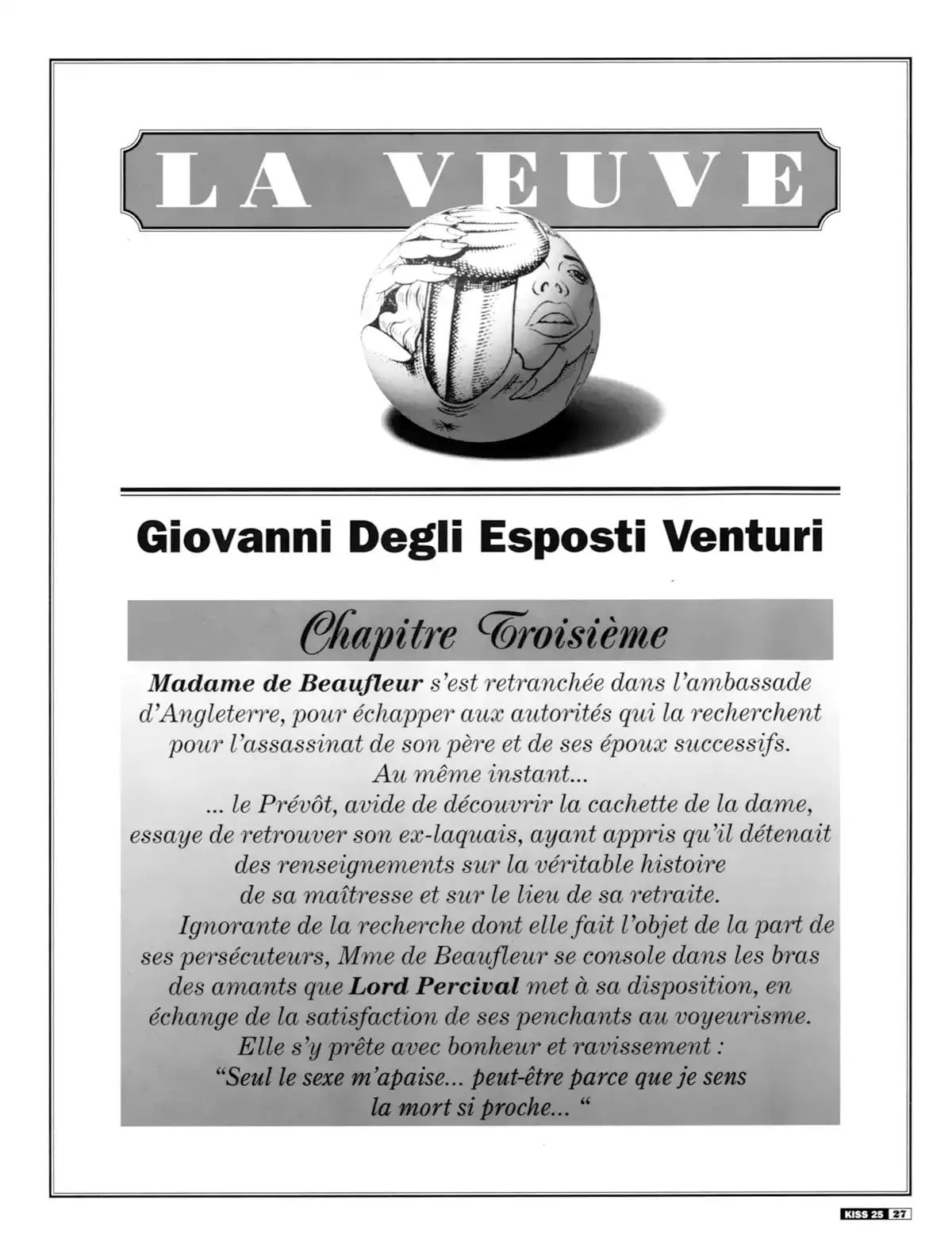 LA VEUVE

Giovanni Degli Esposti Venturi

Chapitre Troisième

Madame de Beaufleur s'est retranchée dans l'ambassade d'Angleterre, pour échapper aux autorités qui la recherchent pour l'assassinat de son père et de ses époux successifs.
Au même instant...
... le Prévôt, avide de découvrir la cachette de la dame, essaye de retrouver son ex-laquais, ayant appris qu'il détenait des renseignements sur la véritable histoire de sa maîtresse et sur le lieu de sa retraite.
Ignorante de la recherche dont elle fait l'objet de la part de ses persécuteurs, Mme de Beaufleur se console dans les bras des amants que Lord Percival met à sa disposition, en échange de la satisfaction de ses penchants au voyeurisme.
Elle s'y prête avec bonheur et ravissement :
"Seul le sexe m'apaise... peut-être parce que je sens la mort si proche... "

KISS 25 27